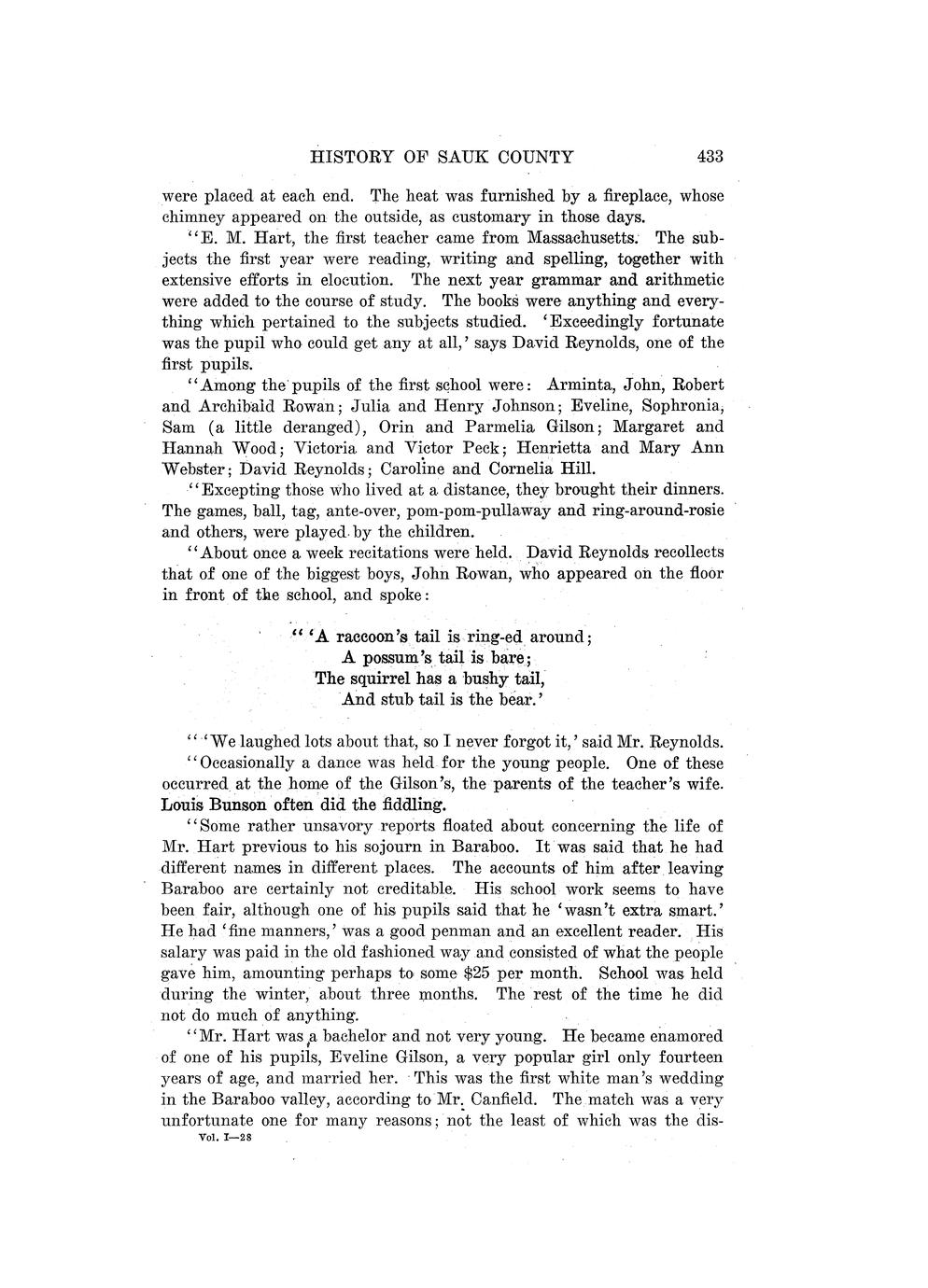 HISTORY OF SAUK COUNTY 433

were placed at each end. The heat was furnished by a fireplace, whose chimney appeared on the outside, as customary in those days.

"E. M. Hart, the first teacher came from Massachusetts. The subjects the first year were reading, writing and spelling, together with extensive efforts in elocution. The next year grammar and arithmetic were added to the course of study. The books were anything and everything which pertained to the subjects studied. 'Exceedingly fortunate was the pupil who could get any at all,' says David Reynolds, one of the first pupils.

"Among the pupils of the first school were: Arminta, John, Robert and Archibald Rowan; Julia and Henry Johnson; Eveline, Sophronia, Sam (a little deranged), Orin and Parmelia Gilson; Margaret and Hannah Wood; Victoria and Victor Peck; Henrietta and Mary Ann Webster; David Reynolds; Caroline and Cornelia Hill.

"Excepting those who lived at a distance, they brought their dinners. The games, ball, tag, ante-over, pom-pom-pullaway and ring-around-rosie and others, were played by the children.

"About once a week recitations were held. David Reynolds recollects that of one of the biggest boys, John Rowan, who appeared on the floor in front of the school, and spoke:

" 'A raccoon's tail is ring-ed around;
A possum's tail is bare;
The squirrel has a bushy tail,
And stub tail is the bear.'

" 'We laughed lots about that, so I never forgot it,' said Mr. Reynolds.

"Occasionally a dance was held for the young people. One of these occurred at the home of the Gilson's, the parents of the teacher's wife. Louis Bunson often did the fiddling.

"Some rather unsavory reports floated about concerning the life of Mr. Hart previous to his sojourn in Baraboo. It was said that he had different names in different places. The accounts of him after leaving Baraboo are certainly not creditable. His school work seems to have been fair, although one of his pupils said that he 'wasn't extra smart.' He had 'fine manners,' was a good penman and an excellent reader. His salary was paid in the old fashioned way and consisted of what the people gave him, amounting perhaps to some $25 per month. School was held during the winter, about three months. The rest of the time he did not do much of anything.

"Mr. Hart was a bachelor and not very young. He became enamored of one of his pupils, Eveline Gilson, a very popular girl only fourteen years of age, and married her. This was the first white man's wedding in the Baraboo valley, according to Mr. Canfield. The match was a very unfortunate one for many reasons; not the least of which was the dis-

Vol. I—28